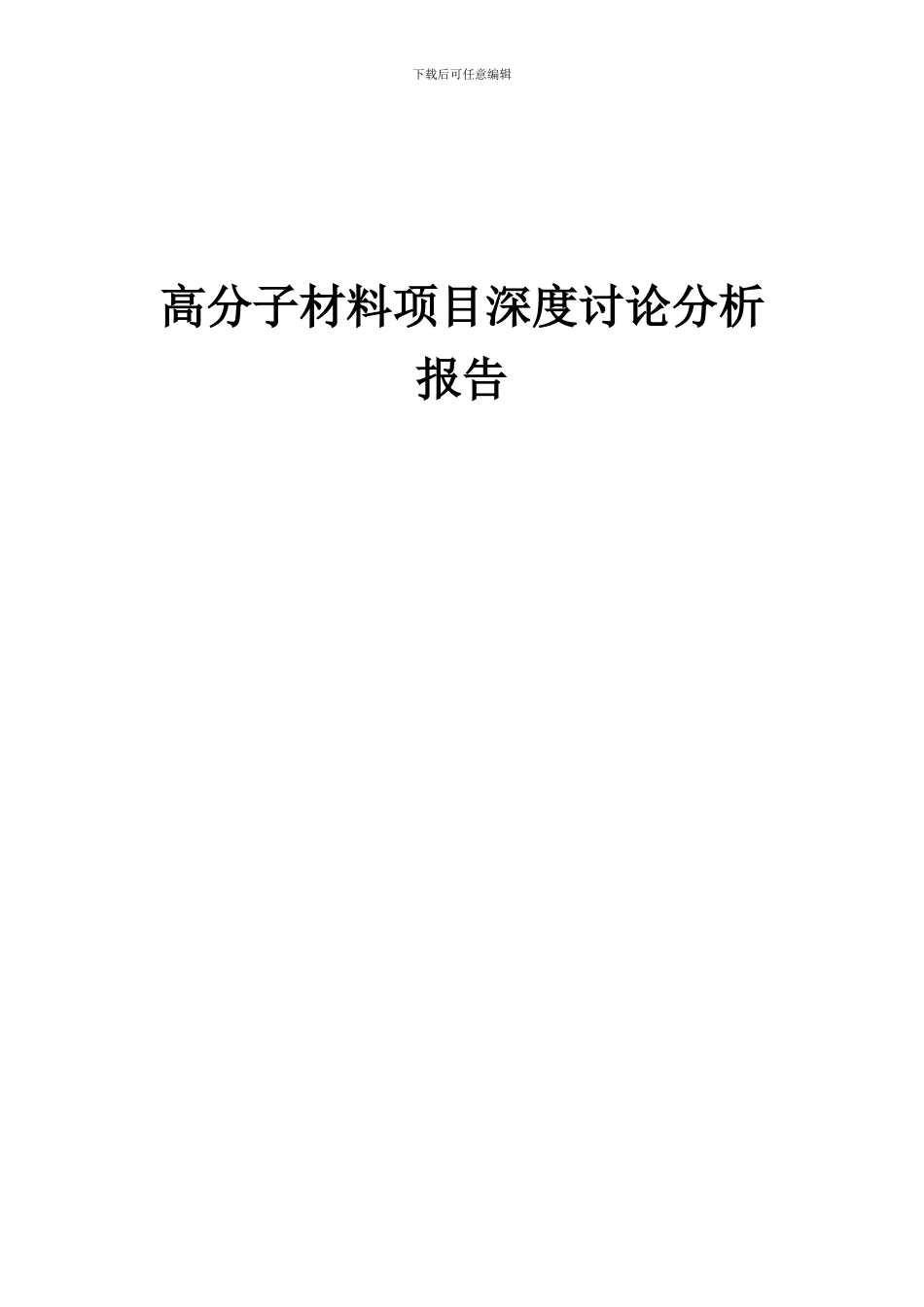 下载后可任意编辑

高分子材料项目深度讨论分析报告